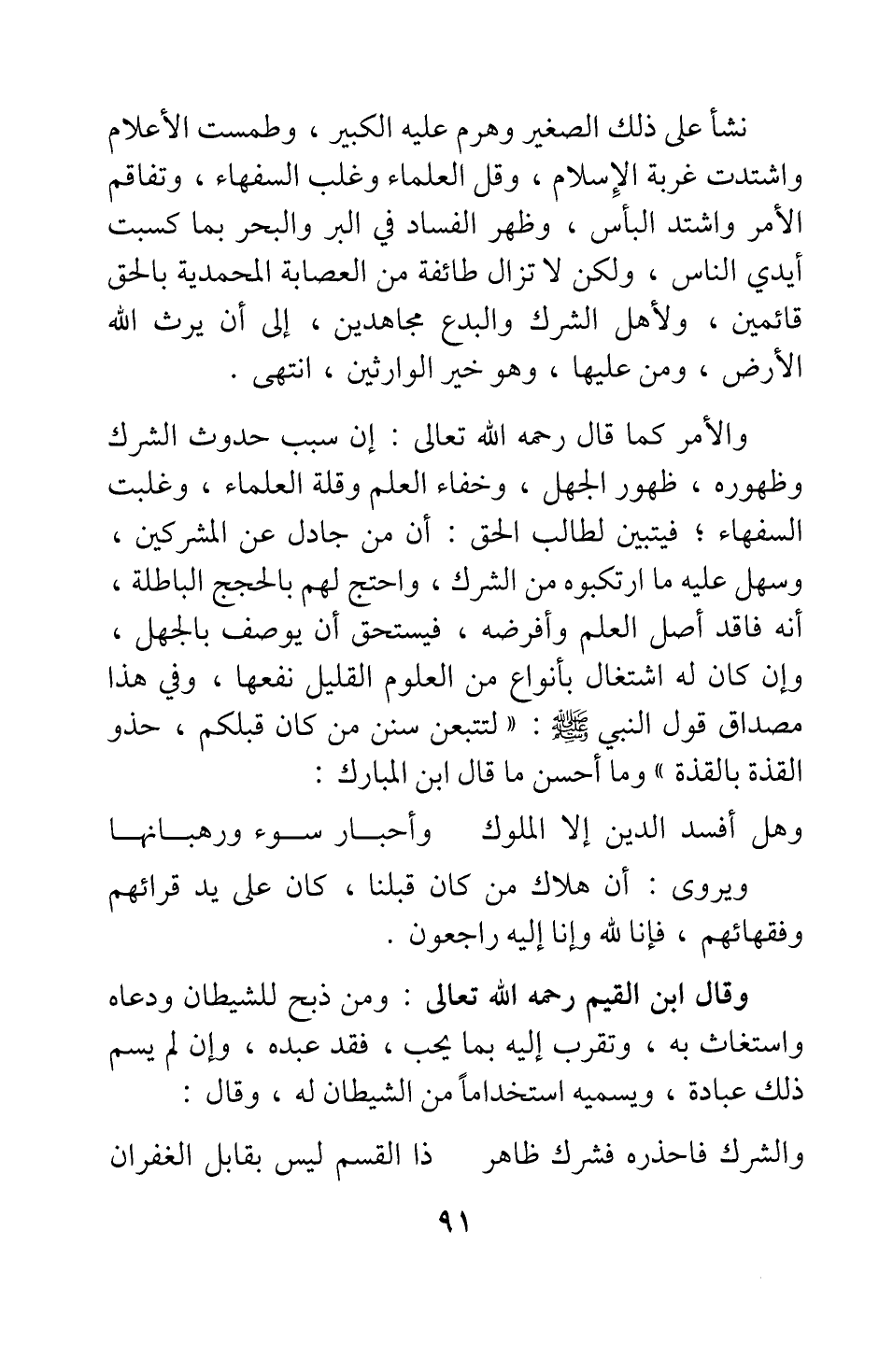 نشأ على ذلك الصغير وهرم عليه الكبير ، وطمست الأعلام واشتدت غربة الإسلام ، وقل العلماء وغلب السفهاء ، وتفاقم الأمر واشتد البأس ، وظهر الفساد في البر والبحر بما كسبت أيدي الناس ، ولكن لا تزال طائفة من العصابة المحمدية بالحق قائمين ، ولأهل الشرك والبدع مجاهدين ، إلى أن يرث الله الأرض ، ومن عليها ، وهو خير الوارثين ، انتهى .

والأمر كما قال رحمه الله تعالى : إن سبب حدوث الشرك وظهوره ، ظهور الجهل ، وخفاء العلم وقلة العلماء ، وغلبت السفهاء ؛ فيتبين لطالب الحق : أن من جادل عن المشركين ، وسهل عليه ما ارتكبوه من الشرك ، واحتج لهم بالحجج الباطلة ، أنه فاقد أصل العلم وأفرضه ، فيستحق أن يوصف بالجهل ، وإن كان له اشتغال بأنواع من العلوم القليل نفعها ، وفي هذا مصداق قول النبي ﷺ : « لتتبعن سنن من كان قبلكم ، حذو القذة بالقذة » وما أحسن ما قال ابن المبارك :

وهل أفسد الدين إلا الملوك وأحبار سوء ورهبانها

ويروى : أن هلاك من كان قبلنا ، كان على يد قرائهم وفقهائهم ، فإنا لله وإنا إليه راجعون .

وقال ابن القيم رحمه الله تعالى : ومن ذبح للشيطان ودعاه واستغاث به ، وتقرب إليه بما يحب ، فقد عبده ، وإن لم يسم ذلك عبادة ، ويسميه استخداماً من الشيطان له ، وقال :

والشرك فاحذره فشرك ظاهر ذا القسم ليس بقابل الغفران

٩١